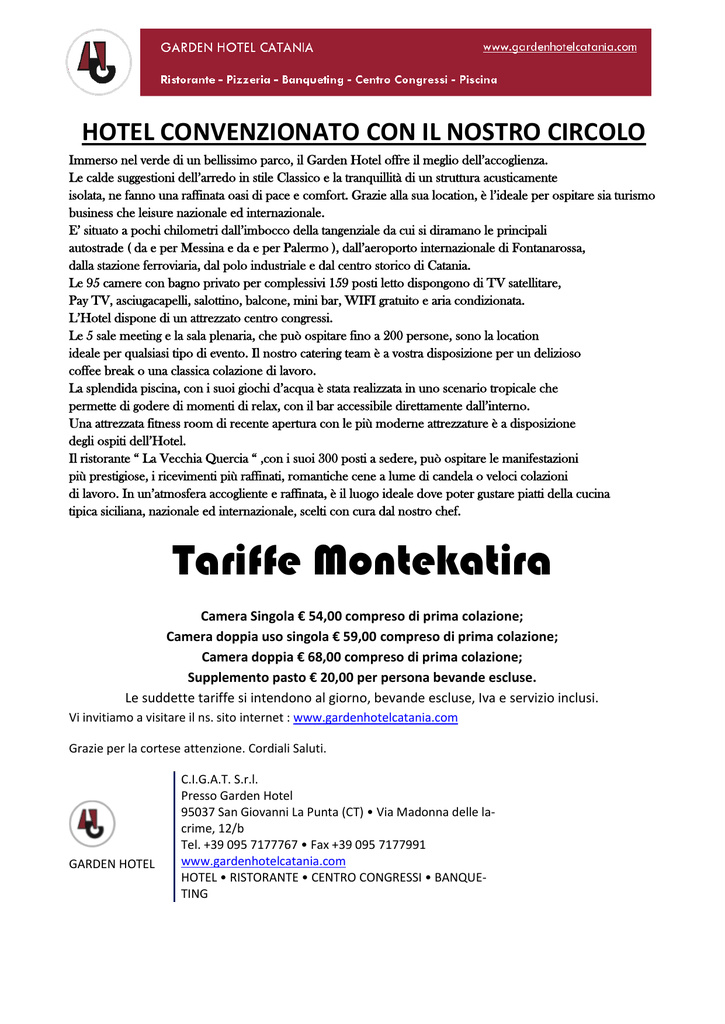 GARDEN HOTEL CATANIA www.gardenhotelcatania.com

Ristorante - Pizzeria - Banqueting - Centro Congressi - Piscina

HOTEL CONVENZIONATO CON IL NOSTRO CIRCOLO

Immerso nel verde di un bellissimo parco, il Garden Hotel offre il meglio dell'accoglienza.
Le calde suggestioni dell'arredo in stile Classico e la tranquillità di un struttura acusticamente isolata, ne fanno una raffinata oasi di pace e comfort. Grazie alla sua location, è l'ideale per ospitare sia turismo business che leisure nazionale ed internazionale.
E' situato a pochi chilometri dall'imbocco della tangenziale da cui si diramano le principali autostrade ( da e per Messina e da e per Palermo ), dall'aeroporto internazionale di Fontanarossa, dalla stazione ferroviaria, dal polo industriale e dal centro storico di Catania.
Le 95 camere con bagno privato per complessivi 159 posti letto dispongono di TV satellitare, Pay TV, asciugacapelli, salottino, balcone, mini bar, WIFI gratuito e aria condizionata.
L'Hotel dispone di un attrezzato centro congressi.
Le 5 sale meeting e la sala plenaria, che può ospitare fino a 200 persone, sono la location ideale per qualsiasi tipo di evento. Il nostro catering team è a vostra disposizione per un delizioso coffee break o una classica colazione di lavoro.
La splendida piscina, con i suoi giochi d'acqua è stata realizzata in uno scenario tropicale che permette di godere di momenti di relax, con il bar accessibile direttamente dall'interno.
Una attrezzata fitness room di recente apertura con le più moderne attrezzature è a disposizione degli ospiti dell'Hotel.
Il ristorante " La Vecchia Quercia " ,con i suoi 300 posti a sedere, può ospitare le manifestazioni più prestigiose, i ricevimenti più raffinati, romantiche cene a lume di candela o veloci colazioni di lavoro. In un'atmosfera accogliente e raffinata, è il luogo ideale dove poter gustare piatti della cucina tipica siciliana, nazionale ed internazionale, scelti con cura dal nostro chef.

Tariffe Montekatira

Camera Singola € 54,00 compreso di prima colazione;
Camera doppia uso singola € 59,00 compreso di prima colazione;
Camera doppia € 68,00 compreso di prima colazione;
Supplemento pasto € 20,00 per persona bevande escluse.
Le suddette tariffe si intendono al giorno, bevande escluse, Iva e servizio inclusi.
Vi invitiamo a visitare il ns. sito internet : www.gardenhotelcatania.com

Grazie per la cortese attenzione. Cordiali Saluti.

GARDEN HOTEL

C.I.G.A.T. S.r.l.
Presso Garden Hotel
95037 San Giovanni La Punta (CT) • Via Madonna delle lacrime, 12/b
Tel. +39 095 7177767 • Fax +39 095 7177991
www.gardenhotelcatania.com
HOTEL • RISTORANTE • CENTRO CONGRESSI • BANQUETING